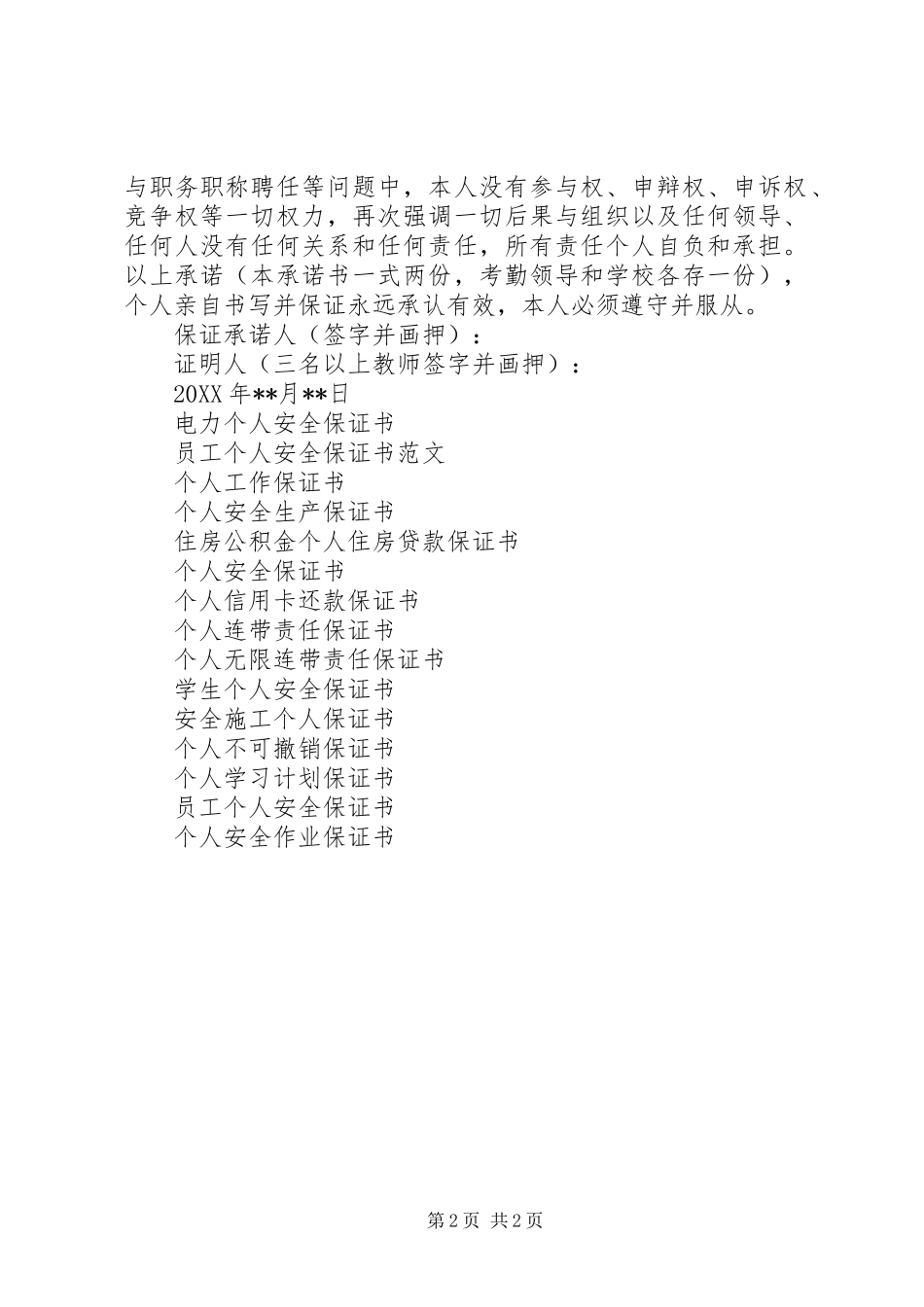 与职务职称聘任等问题中，本人没有参与权、申辩权、申诉权、竞争权等一切权力，再次强调一切后果与组织以及任何领导、任何人没有任何关系和任何责任，所有责任个人自负和承担。以上承诺（本承诺书一式两份，考勤领导和学校各存一份），个人亲自书写并保证永远承认有效，本人必须遵守并服从。

保证承诺人（签字并画押）：

证明人（三名以上教师签字并画押）：

20XX 年**月**日

电力个人安全保证书

员工个人安全保证书范文

个人工作保证书

个人安全生产保证书

住房公积金个人住房贷款保证书

个人安全保证书

个人信用卡还款保证书

个人连带责任保证书

个人无限连带责任保证书

学生个人安全保证书

安全施工个人保证书

个人不可撤销保证书

个人学习计划保证书

员工个人安全保证书

个人安全作业保证书

第 2 页 共 2 页